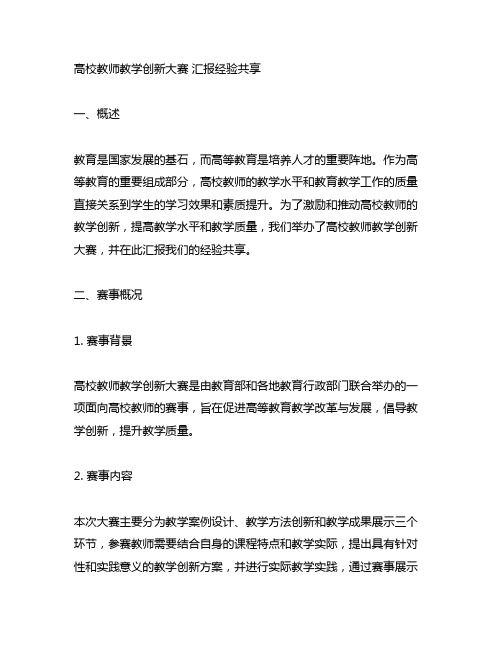 高校教师教学创新大赛 汇报经验共享

一、概述

教育是国家发展的基石，而高等教育是培养人才的重要阵地。作为高等教育的重要组成部分，高校教师的教学水平和教育教学工作的质量直接关系到学生的学习效果和素质提升。为了激励和推动高校教师的教学创新，提高教学水平和教学质量，我们举办了高校教师教学创新大赛，并在此汇报我们的经验共享。

二、赛事概况

1. 赛事背景

高校教师教学创新大赛是由教育部和各地教育行政部门联合举办的一项面向高校教师的赛事，旨在促进高等教育教学改革与发展，倡导教学创新，提升教学质量。

2. 赛事内容

本次大赛主要分为教学案例设计、教学方法创新和教学成果展示三个环节，参赛教师需要结合自身的课程特点和教学实际，提出具有针对性和实践意义的教学创新方案，并进行实际教学实践，通过赛事展示